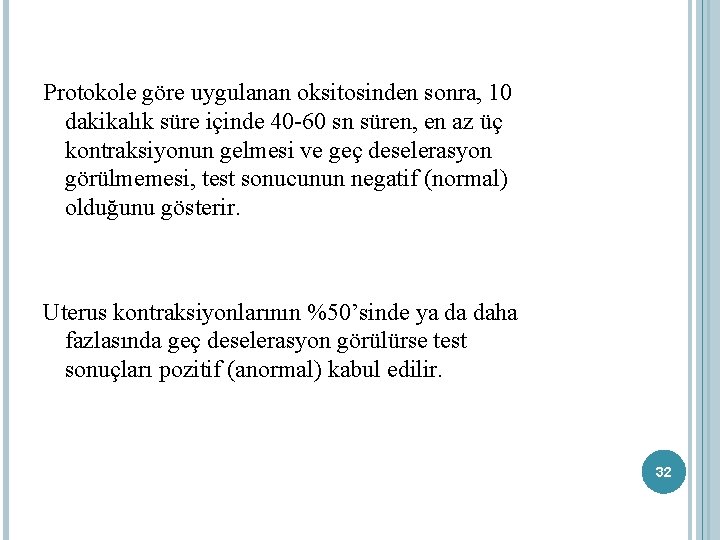 Protokole göre uygulanan oksitosinden sonra, 10 dakikalık süre içinde 40-60 sn süren, en az üç kontraksiyonun gelmesi ve geç deselerasyon görülmemesi, test sonucunun negatif (normal) olduğunu gösterir.

Uterus kontraksiyonlarının %50’sinde ya da daha fazlasında geç deselerasyon görülürse test sonuçları pozitif (anormal) kabul edilir.

32